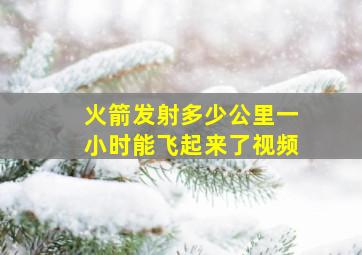 火箭发射多少公里一小时能飞起来了视频